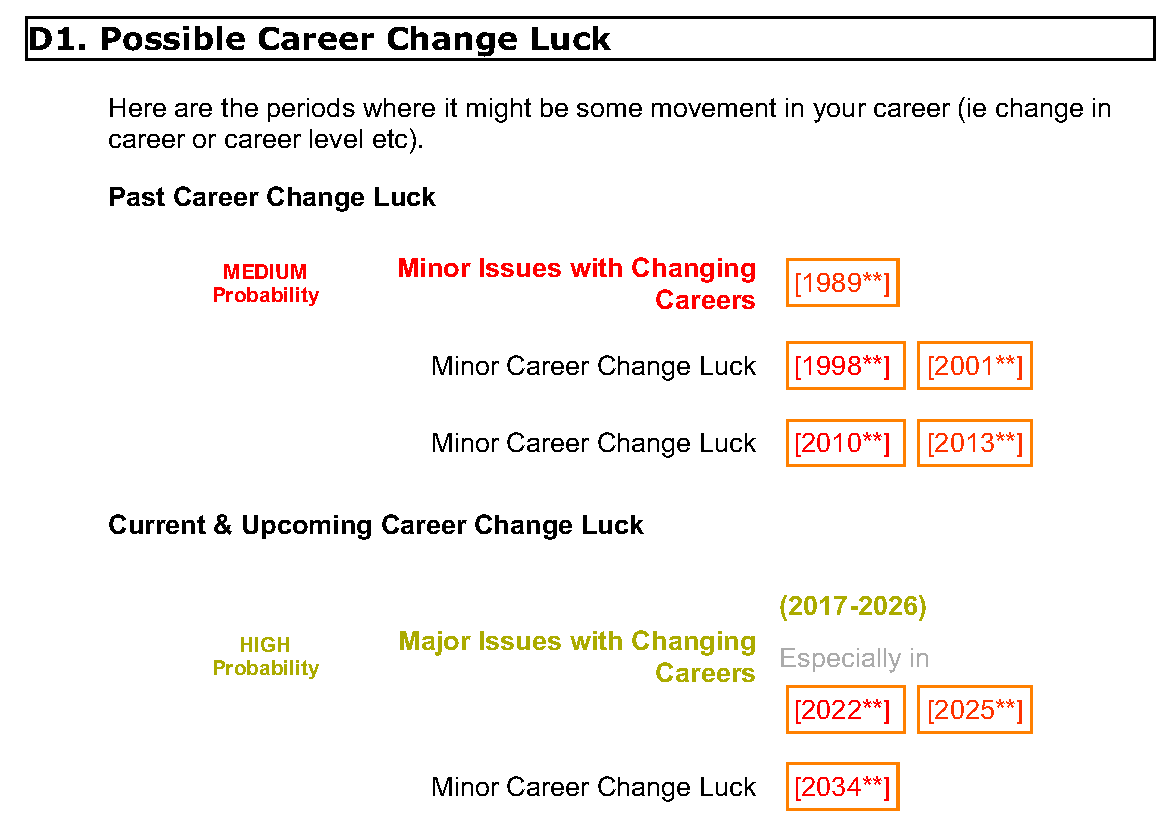 D1. Possible Career Change Luck

Here are the periods where it might be some movement in your career (ie change in career or career level etc).

Past Career Change Luck

MEDIUM Probability

Minor Issues with Changing Careers [1989**]

Minor Career Change Luck [1998**] [2001**]

Minor Career Change Luck [2010**] [2013**]

Current & Upcoming Career Change Luck

HIGH Probability

Major Issues with Changing Careers (2017-2026)

Especially in [2022**] [2025**]

Minor Career Change Luck [2034**]